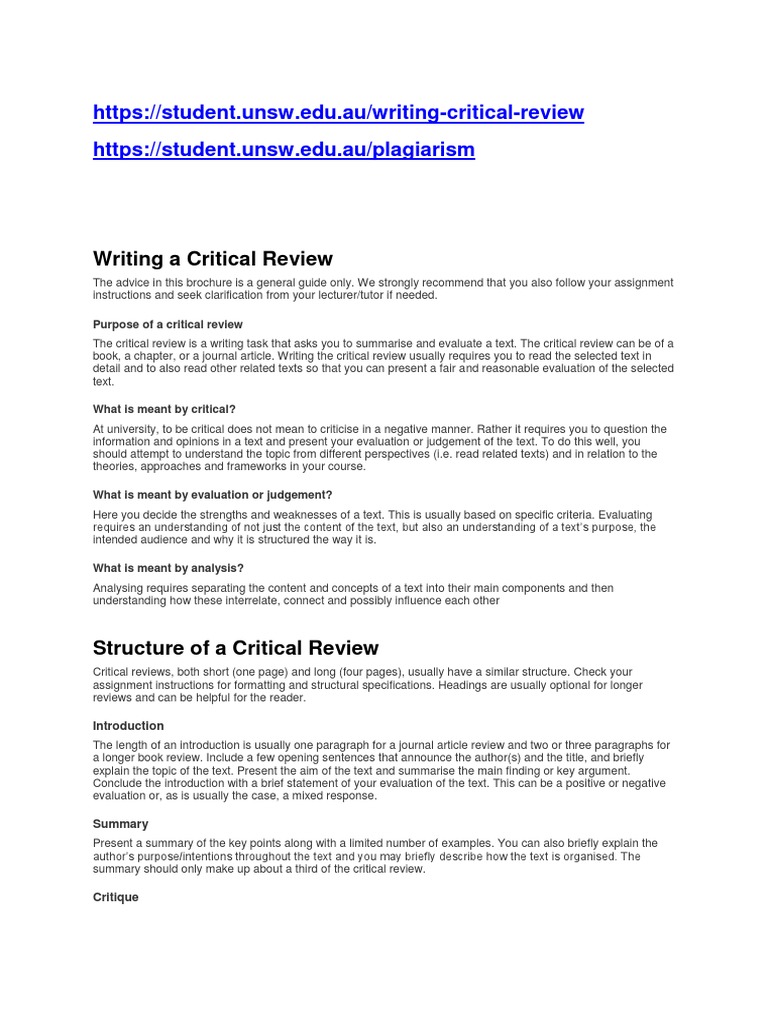 https://student.unsw.edu.au/writing-critical-review

https://student.unsw.edu.au/plagiarism

Writing a Critical Review

The advice in this brochure is a general guide only. We strongly recommend that you also follow your assignment instructions and seek clarification from your lecturer/tutor if needed.

Purpose of a critical review

The critical review is a writing task that asks you to summarise and evaluate a text. The critical review can be of a book, a chapter, or a journal article. Writing the critical review usually requires you to read the selected text in detail and to also read other related texts so that you can present a fair and reasonable evaluation of the selected text.

What is meant by critical?

At university, to be critical does not mean to criticise in a negative manner. Rather it requires you to question the information and opinions in a text and present your evaluation or judgement of the text. To do this well, you should attempt to understand the topic from different perspectives (i.e. read related texts) and in relation to the theories, approaches and frameworks in your course.

What is meant by evaluation or judgement?

Here you decide the strengths and weaknesses of a text. This is usually based on specific criteria. Evaluating requires an understanding of not just the content of the text, but also an understanding of a text's purpose, the intended audience and why it is structured the way it is.

What is meant by analysis?

Analysing requires separating the content and concepts of a text into their main components and then understanding how these interrelate, connect and possibly influence each other

Structure of a Critical Review

Critical reviews, both short (one page) and long (four pages), usually have a similar structure. Check your assignment instructions for formatting and structural specifications. Headings are usually optional for longer reviews and can be helpful for the reader.

Introduction

The length of an introduction is usually one paragraph for a journal article review and two or three paragraphs for a longer book review. Include a few opening sentences that announce the author(s) and the title, and briefly explain the topic of the text. Present the aim of the text and summarise the main finding or key argument. Conclude the introduction with a brief statement of your evaluation of the text. This can be a positive or negative evaluation or, as is usually the case, a mixed response.

Summary

Present a summary of the key points along with a limited number of examples. You can also briefly explain the author's purpose/intentions throughout the text and you may briefly describe how the text is organised. The summary should only make up about a third of the critical review.

Critique